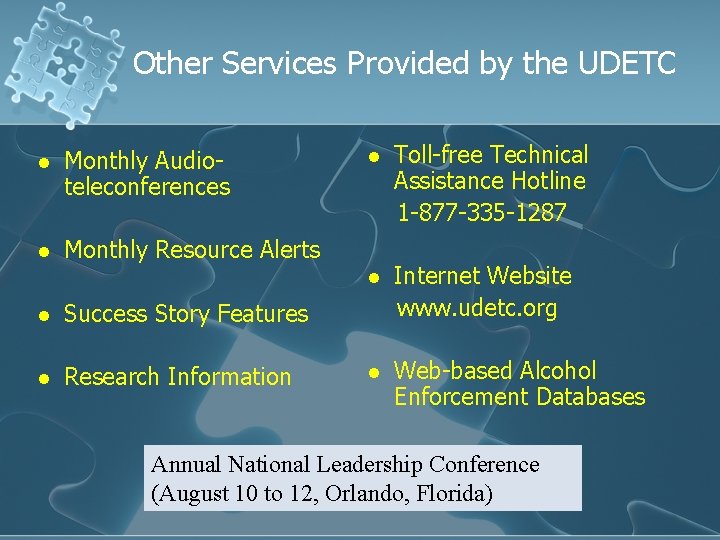 Other Services Provided by the UDETC

• Monthly Audio-teleconferences

• Monthly Resource Alerts

• Success Story Features

• Research Information

• Toll-free Technical Assistance Hotline
1-877-335-1287

• Internet Website
www.udetc.org

• Web-based Alcohol Enforcement Databases

Annual National Leadership Conference
(August 10 to 12, Orlando, Florida)